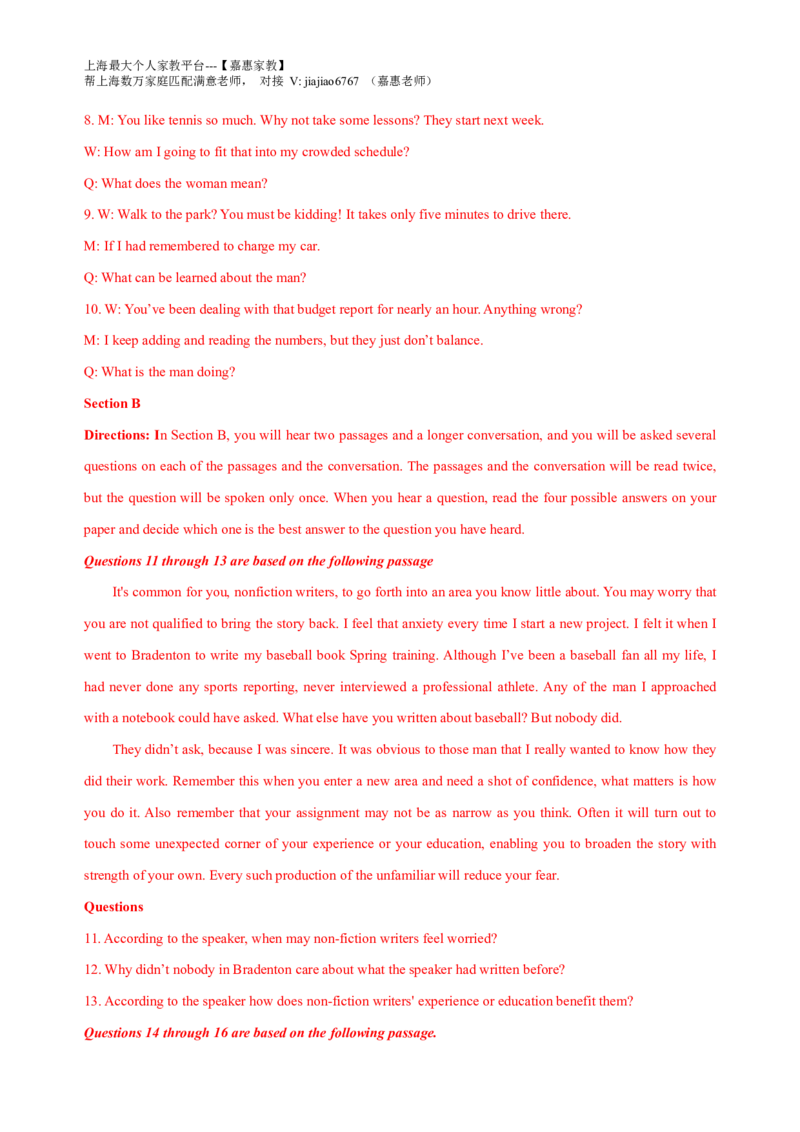 上海最大个人家教平台---【嘉惠家教】
帮上海数万家庭匹配满意老师， 对接 V: jiajiao6767 （嘉惠老师）

8. M: You like tennis so much. Why not take some lessons? They start next week.

W: How am I going to fit that into my crowded schedule?

Q: What does the woman mean?

9. W: Walk to the park? You must be kidding! It takes only five minutes to drive there.

M: If I had remembered to charge my car.

Q: What can be learned about the man?

10. W: You've been dealing with that budget report for nearly an hour. Anything wrong?

M: I keep adding and reading the numbers, but they just don't balance.

Q: What is the man doing?

Section B

Directions: In Section B, you will hear two passages and a longer conversation, and you will be asked several questions on each of the passages and the conversation. The passages and the conversation will be read twice, but the question will be spoken only once. When you hear a question, read the four possible answers on your paper and decide which one is the best answer to the question you have heard.

Questions 11 through 13 are based on the following passage

It's common for you, nonfiction writers, to go forth into an area you know little about. You may worry that you are not qualified to bring the story back. I feel that anxiety every time I start a new project. I felt it when I went to Bradenton to write my baseball book Spring training. Although I've been a baseball fan all my life, I had never done any sports reporting, never interviewed a professional athlete. Any of the man I approached with a notebook could have asked. What else have you written about baseball? But nobody did.

They didn't ask, because I was sincere. It was obvious to those man that I really wanted to know how they did their work. Remember this when you enter a new area and need a shot of confidence, what matters is how you do it. Also remember that your assignment may not be as narrow as you think. Often it will turn out to touch some unexpected corner of your experience or your education, enabling you to broaden the story with strength of your own. Every such production of the unfamiliar will reduce your fear.

Questions

11. According to the speaker, when may non-fiction writers feel worried?

12. Why didn't nobody in Bradenton care about what the speaker had written before?

13. According to the speaker how does non-fiction writers' experience or education benefit them?

Questions 14 through 16 are based on the following passage.